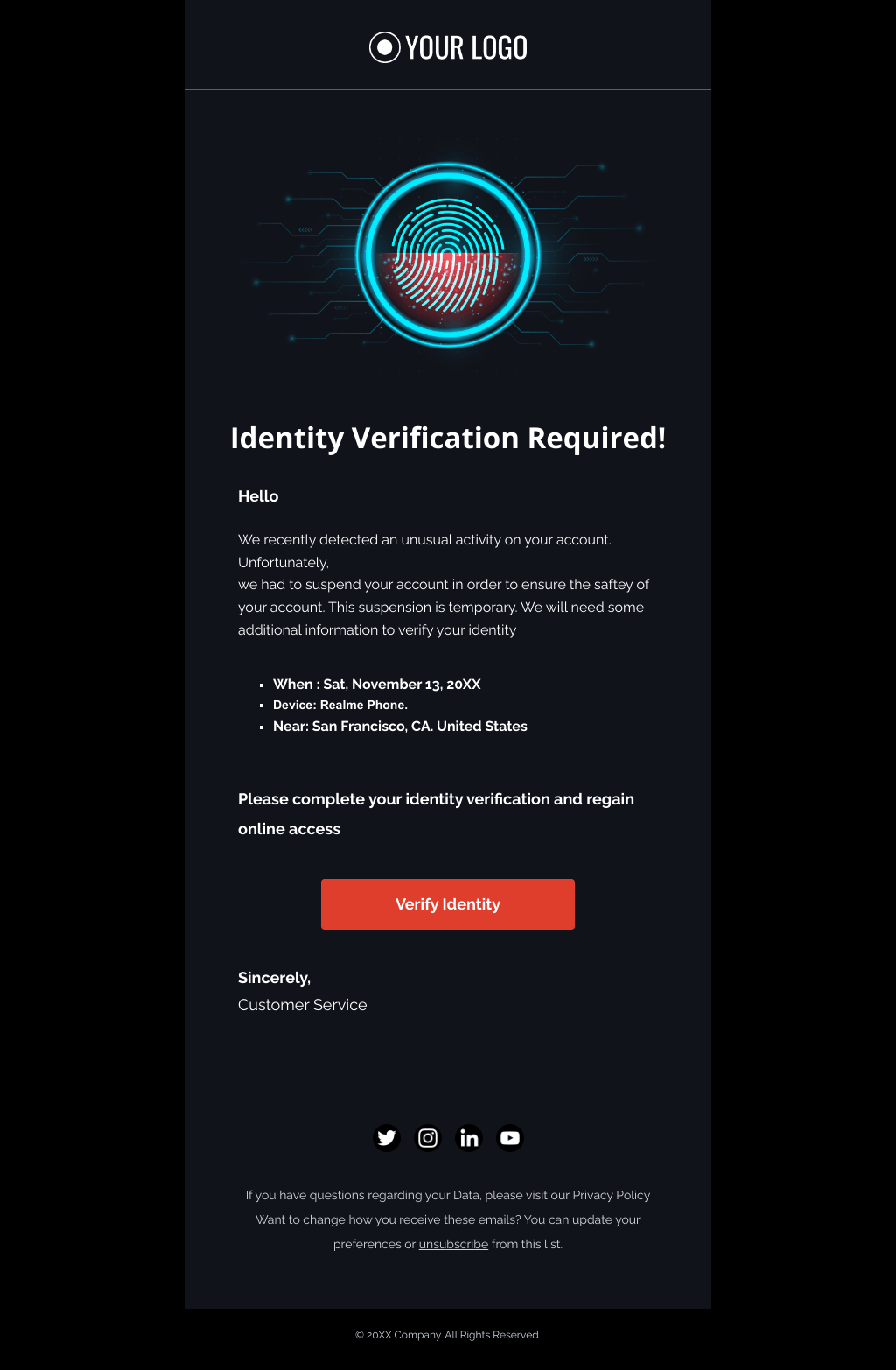 YOUR LOGO

Identity Verification Required!

Hello

We recently detected an unusual activity on your account. Unfortunately,
we had to suspend your account in order to ensure the saftey of your account. This suspension is temporary. We will need some additional information to verify your identity

- When : Sat, November 13, 20XX
- Device: Realme Phone.
- Near: San Francisco, CA. United States

Please complete your identity verification and regain online access

Verify Identity

Sincerely,
Customer Service

If you have questions regarding your Data, please visit our Privacy Policy
Want to change how you receive these emails? You can update your preferences or unsubscribe from this list.

© 20XX Company. All Rights Reserved.